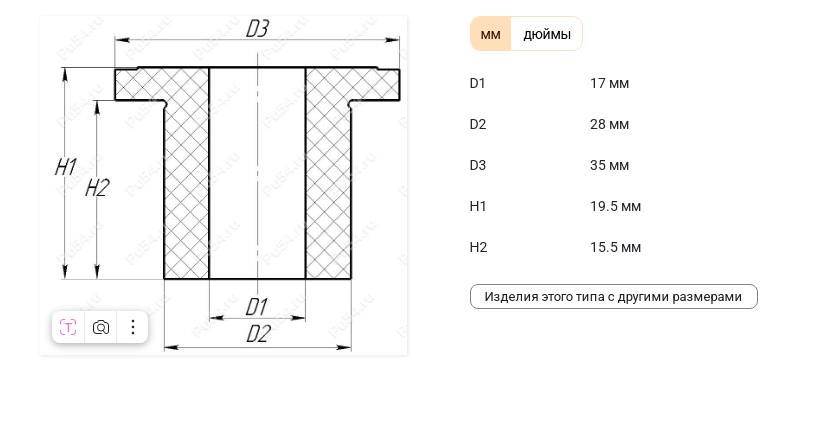 D3

H1

H2

D1

D2

Pu54.ru

мм дюймы

| | |
|---|---|
| D1 | 17 мм |
| D2 | 28 мм |
| D3 | 35 мм |
| H1 | 19.5 мм |
| H2 | 15.5 мм |

Изделия этого типа с другими размерами